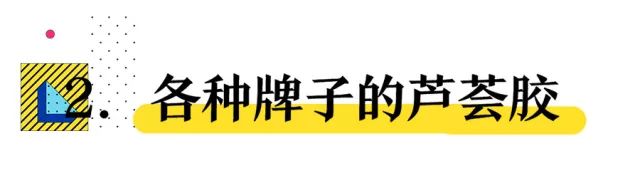 2. 各种牌子的芦荟胶